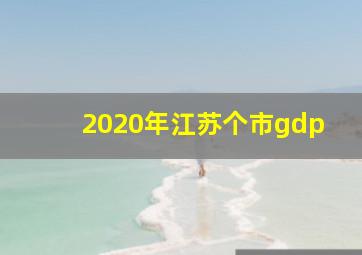 2020年江苏个市gdp